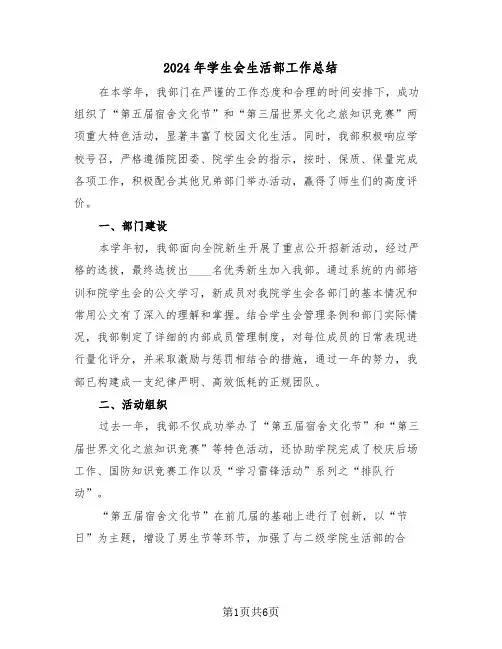 2024年学生会生活部工作总结

在本学年，我部门在严谨的工作态度和合理的时间安排下，成功组织了“第五届宿舍文化节”和“第三届世界文化之旅知识竞赛”两项重大特色活动，显著丰富了校园文化生活。同时，我部积极响应学校号召，严格遵循院团委、院学生会的指示，按时、保质、保量完成各项工作，积极配合其他兄弟部门举办活动，赢得了师生们的高度评价。

一、部门建设

本学年初，我部面向全院新生开展了重点公开招新活动，经过严格的选拔，最终选拔出____名优秀新生加入我部。通过系统的内部培训和院学生会的公文学习，新成员对我院学生会各部门的基本情况和常用公文有了深入的理解和掌握。结合学生会管理条例和部门实际情况，我部制定了详细的内部成员管理制度，对每位成员的日常表现进行量化评分，并采取激励与惩罚相结合的措施，通过一年的努力，我部已构建成一支纪律严明、高效低耗的正规团队。

二、活动组织

过去一年，我部不仅成功举办了“第五届宿舍文化节”和“第三届世界文化之旅知识竞赛”等特色活动，还协助学院完成了校庆后场工作、国防知识竞赛工作以及“学习雷锋活动”系列之“排队行动”。

“第五届宿舍文化节”在前几届的基础上进行了创新，以“节日”为主题，增设了男生节等环节，加强了与二级学院生活部的合

第1页共6页